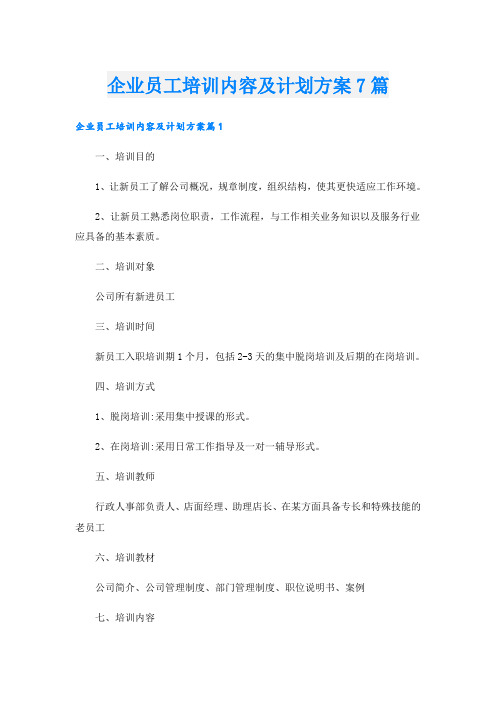 企业员工培训内容及计划方案7篇

企业员工培训内容及计划方案篇1

一、培训目的

1、让新员工了解公司概况，规章制度，组织结构，使其更快适应工作环境。

2、让新员工熟悉岗位职责，工作流程，与工作相关业务知识以及服务行业应具备的基本素质。

二、培训对象

公司所有新进员工

三、培训时间

新员工入职培训期1个月，包括2-3天的集中脱岗培训及后期的在岗培训。

四、培训方式

1、脱岗培训:采用集中授课的形式。

2、在岗培训:采用日常工作指导及一对一辅导形式。

五、培训教师

行政人事部负责人、店面经理、助理店长、在某方面具备专长和特殊技能的老员工

六、培训教材

公司简介、公司管理制度、部门管理制度、职位说明书、案例

七、培训内容